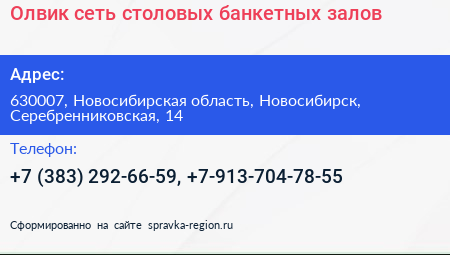 Олвик сеть столовых банкетных залов

Адрес:

630007, Новосибирская область, Новосибирск, Серебренниковская, 14

Телефон:

+7 (383) 292-66-59, +7-913-704-78-55

Сформированно на сайте spravka-region.ru